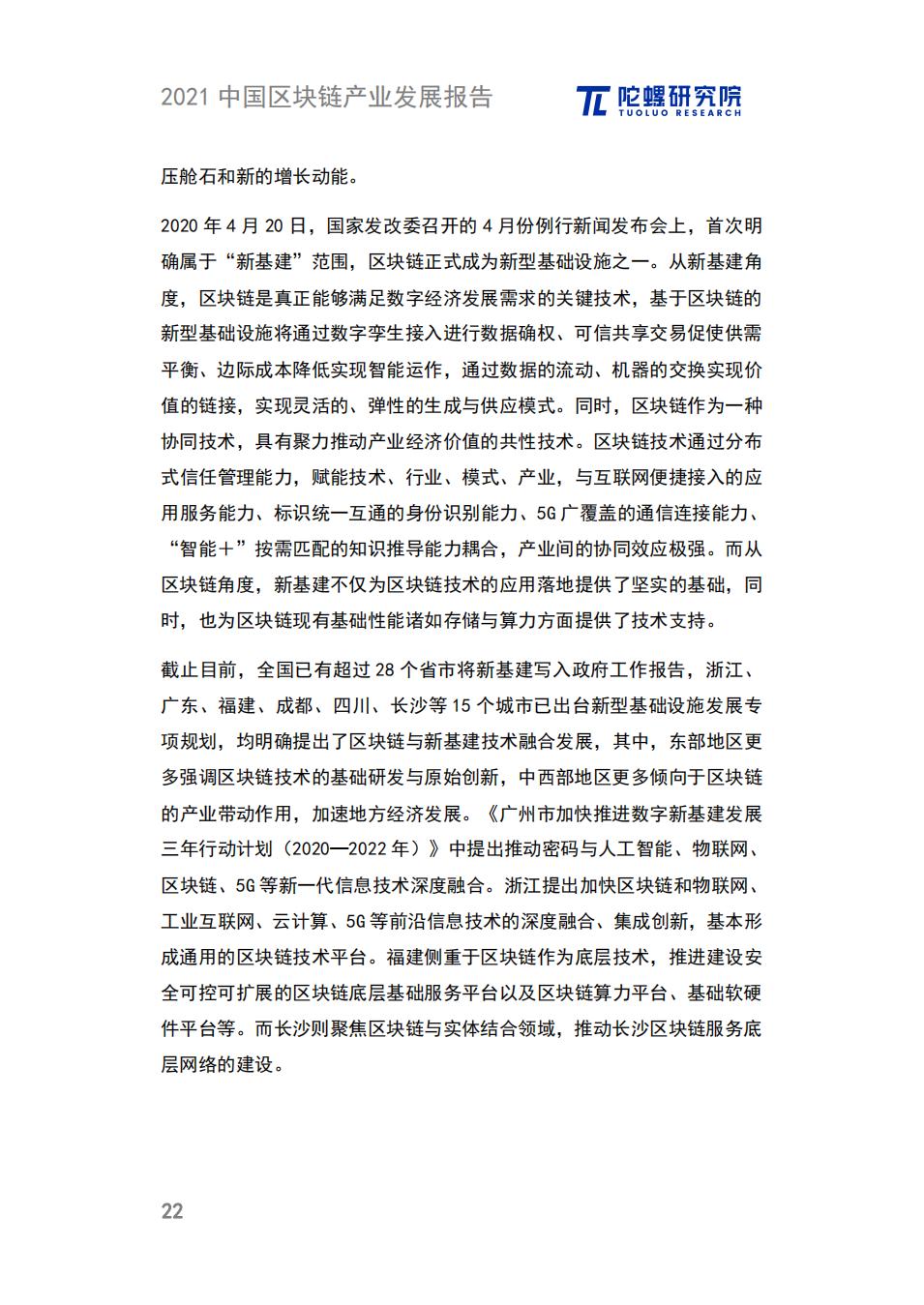 2021 中国区块链产业发展报告

陀螺研究院
TUOLUO RESEARCH

压舱石和新的增长动能。

2020 年 4 月 20 日，国家发改委召开的 4 月份例行新闻发布会上，首次明确属于“新基建”范围，区块链正式成为新型基础设施之一。从新基建角度，区块链是真正能够满足数字经济发展需求的关键技术，基于区块链的新型基础设施将通过数字孪生接入进行数据确权、可信共享交易促使供需平衡、边际成本降低实现智能运作，通过数据的流动、机器的交换实现价值的链接，实现灵活的、弹性的生成与供应模式。同时，区块链作为一种协同技术，具有聚力推动产业经济价值的共性技术。区块链技术通过分布式信任管理能力，赋能技术、行业、模式、产业，与互联网便捷接入的应用服务能力、标识统一互通的身份识别能力、5G 广覆盖的通信连接能力、“智能+”按需匹配的知识推导能力耦合，产业间的协同效应极强。而从区块链角度，新基建不仅为区块链技术的应用落地提供了坚实的基础，同时，也为区块链现有基础性能诸如存储与算力方面提供了技术支持。

截止目前，全国已有超过 28 个省市将新基建写入政府工作报告，浙江、广东、福建、成都、四川、长沙等 15 个城市已出台新型基础设施发展专项规划，均明确提出了区块链与新基建技术融合发展，其中，东部地区更多强调区块链技术的基础研发与原始创新，中西部地区更多倾向于区块链的产业带动作用，加速地方经济发展。《广州市加快推进数字新基建发展三年行动计划（2020—2022 年）》中提出推动密码与人工智能、物联网、区块链、5G 等新一代信息技术深度融合。浙江提出加快区块链和物联网、工业互联网、云计算、5G 等前沿信息技术的深度融合、集成创新，基本形成通用的区块链技术平台。福建侧重于区块链作为底层技术，推进建设安全可控可扩展的区块链底层基础服务平台以及区块链算力平台、基础软硬件平台等。而长沙则聚焦区块链与实体结合领域，推动长沙区块链服务底层网络的建设。

22